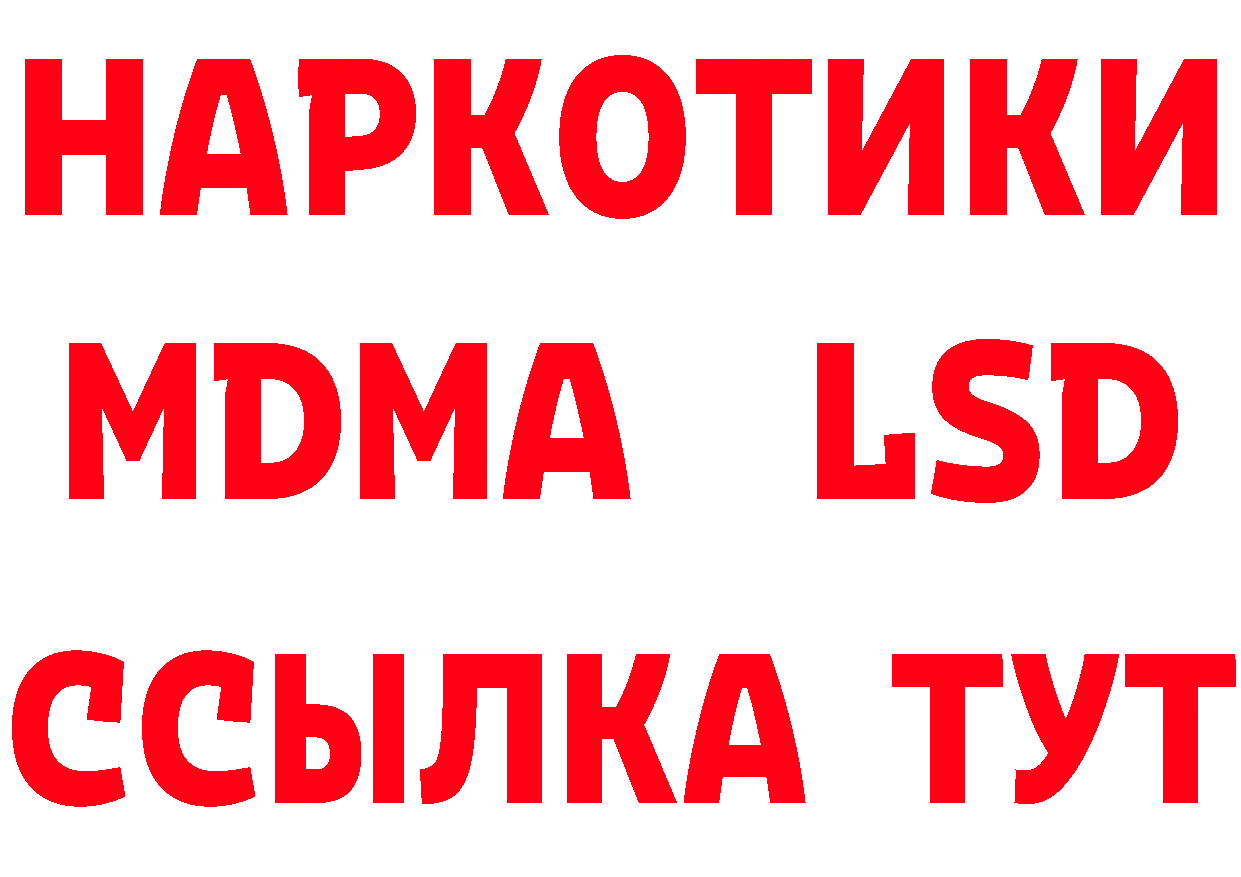 НАРКОТИКИ
MDMA LSD
ССЫЛКА ТУТ